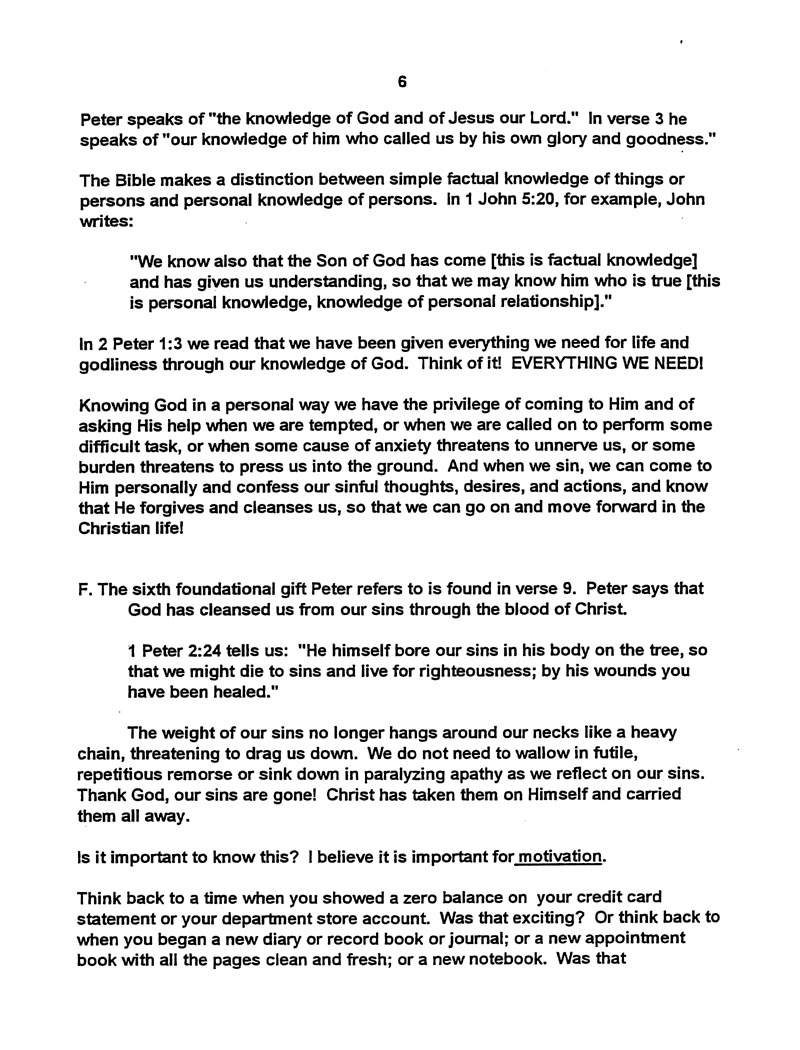 6

Peter speaks of "the knowledge of God and of Jesus our Lord." In verse 3 he speaks of "our knowledge of him who called us by his own glory and goodness."

The Bible makes a distinction between simple factual knowledge of things or persons and personal knowledge of persons. In 1 John 5:20, for example, John writes:

"We know also that the Son of God has come [this is factual knowledge] and has given us understanding, so that we may know him who is true [this is personal knowledge, knowledge of personal relationship]."

In 2 Peter 1:3 we read that we have been given everything we need for life and godliness through our knowledge of God. Think of it! EVERYTHING WE NEED!

Knowing God in a personal way we have the privilege of coming to Him and of asking His help when we are tempted, or when we are called on to perform some difficult task, or when some cause of anxiety threatens to unnerve us, or some burden threatens to press us into the ground. And when we sin, we can come to Him personally and confess our sinful thoughts, desires, and actions, and know that He forgives and cleanses us, so that we can go on and move forward in the Christian life!

F. The sixth foundational gift Peter refers to is found in verse 9. Peter says that God has cleansed us from our sins through the blood of Christ.

1 Peter 2:24 tells us: "He himself bore our sins in his body on the tree, so that we might die to sins and live for righteousness; by his wounds you have been healed."

The weight of our sins no longer hangs around our necks like a heavy chain, threatening to drag us down. We do not need to wallow in futile, repetitious remorse or sink down in paralyzing apathy as we reflect on our sins. Thank God, our sins are gone! Christ has taken them on Himself and carried them all away.

Is it important to know this? I believe it is important for motivation.

Think back to a time when you showed a zero balance on your credit card statement or your department store account. Was that exciting? Or think back to when you began a new diary or record book or journal; or a new appointment book with all the pages clean and fresh; or a new notebook. Was that